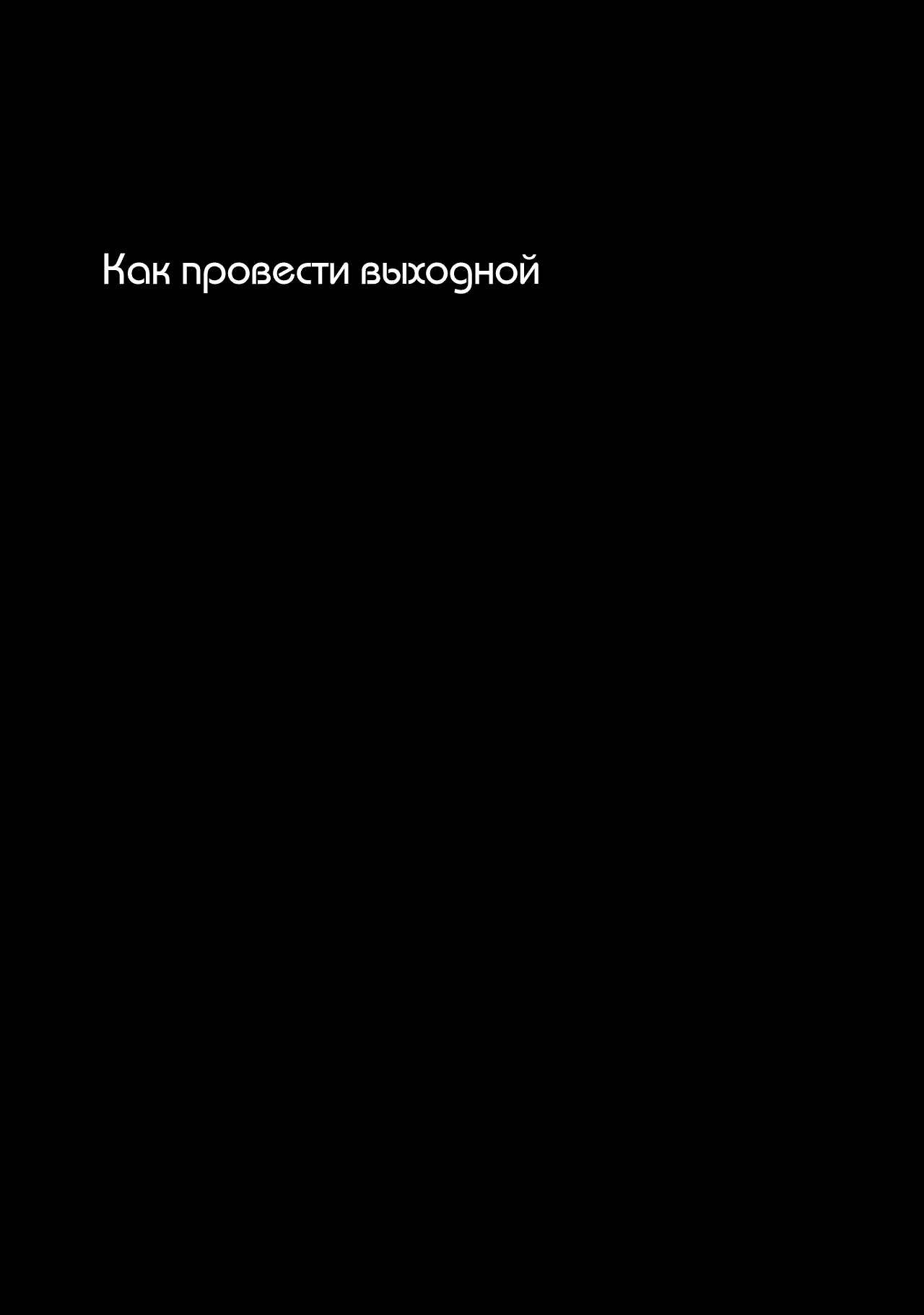 Как провести выходной